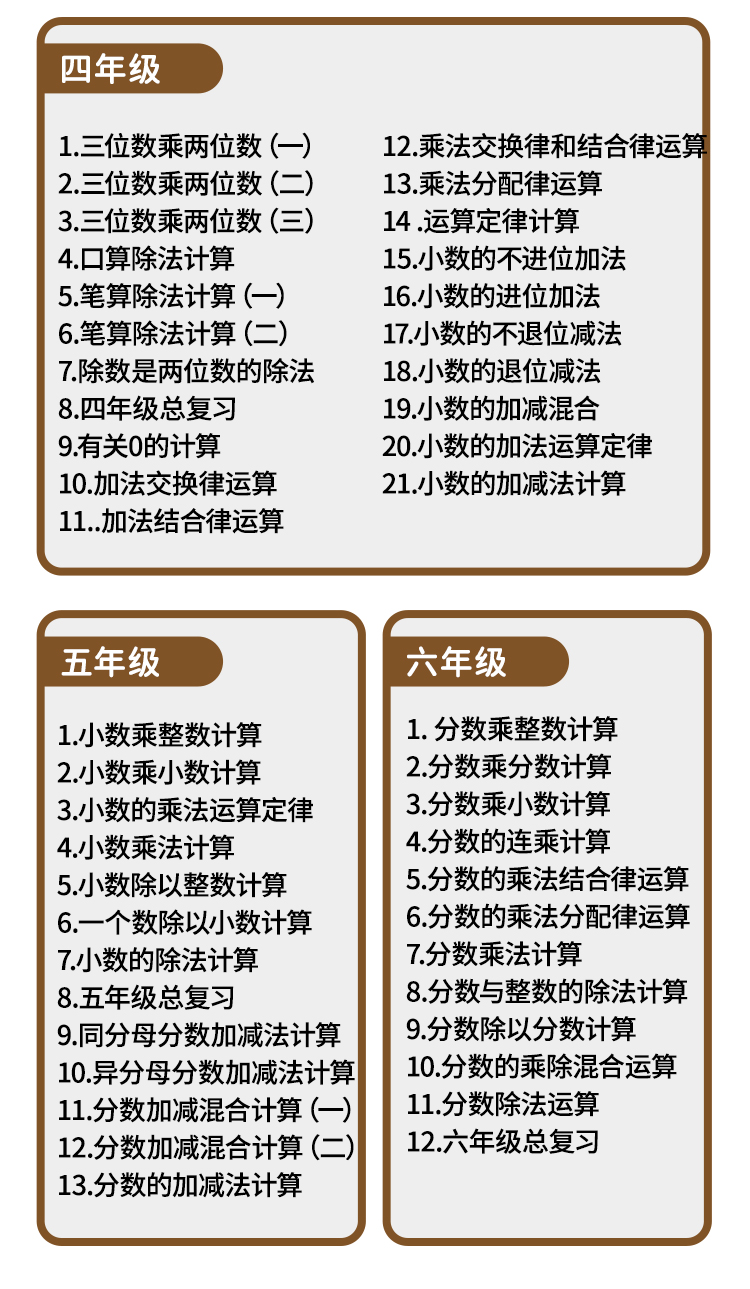 四年级

1.三位数乘两位数（一）
2.三位数乘两位数（二）
3.三位数乘两位数（三）
4.口算除法计算
5.笔算除法计算（一）
6.笔算除法计算（二）
7.除数是两位数的除法
8.四年级总复习
9.有关0的计算
10.加法交换律运算
11..加法结合律运算

12.乘法交换律和结合律运算
13.乘法分配律运算
14 .运算定律计算
15.小数的不进位加法
16.小数的进位加法
17.小数的不退位减法
18.小数的退位减法
19.小数的加减混合
20.小数的加法运算定律
21.小数的加减法计算

五年级

1.小数乘整数计算
2.小数乘小数计算
3.小数的乘法运算定律
4.小数乘法计算
5.小数除以整数计算
6.一个数除以小数计算
7.小数的除法计算
8.五年级总复习
9.同分母分数加减法计算
10.异分母分数加减法计算
11.分数加减混合计算（一）
12.分数加减混合计算（二）
13.分数的加减法计算

六年级

1. 分数乘整数计算
2.分数乘分数计算
3.分数乘小数计算
4.分数的连乘计算
5.分数的乘法结合律运算
6.分数的乘法分配律运算
7.分数乘法计算
8.分数与整数的除法计算
9.分数除以分数计算
10.分数的乘除混合运算
11.分数除法运算
12.六年级总复习